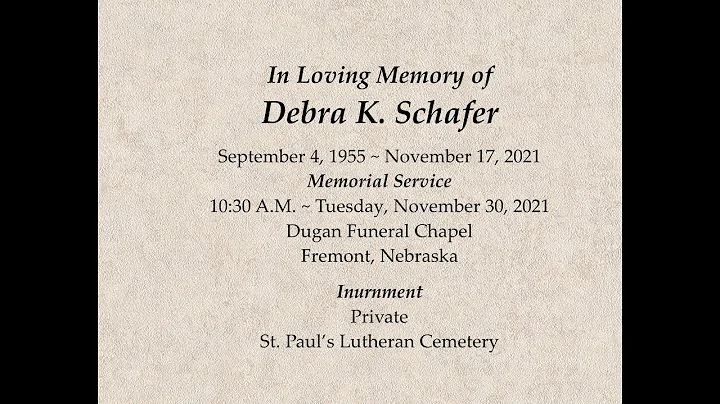 In Loving Memory of
Debra K. Schafer

September 4, 1955 ~ November 17, 2021
Memorial Service
10:30 A.M. ~ Tuesday, November 30, 2021
Dugan Funeral Chapel
Fremont, Nebraska

Inurnment
Private
St. Paul's Lutheran Cemetery